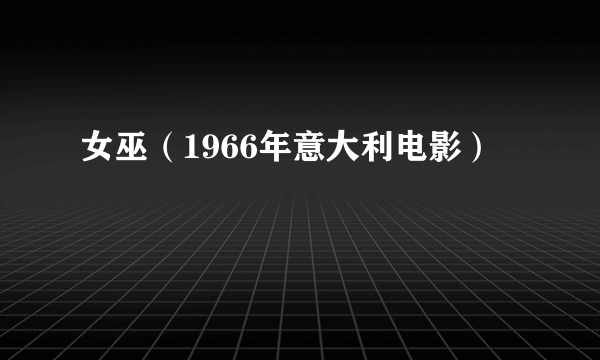 女巫（1966年意大利电影）